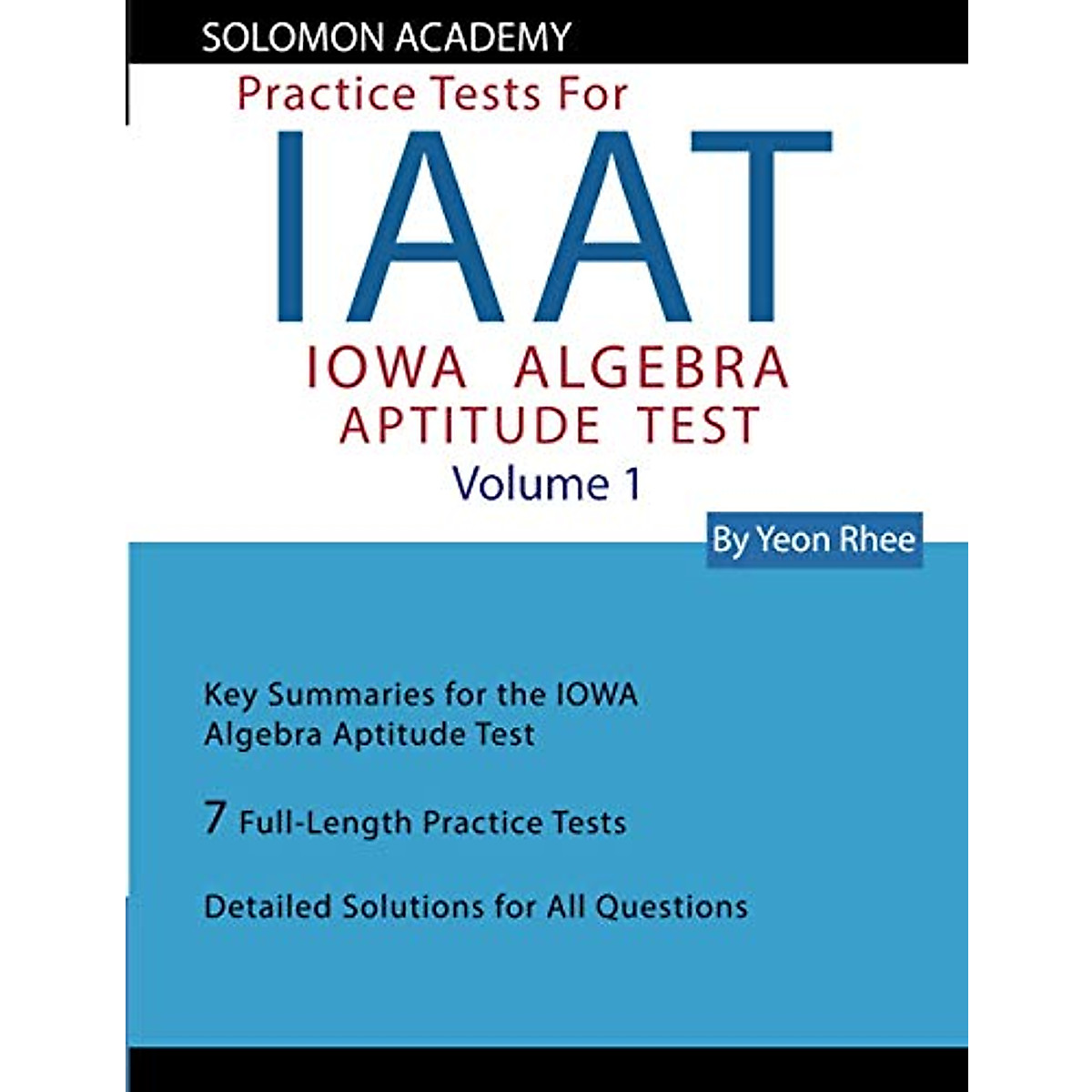 SOLOMON ACADEMY

Practice Tests For

IAAT

IOWA ALGEBRA
APTITUDE TEST

Volume 1

By Yeon Rhee

Key Summaries for the IOWA Algebra Aptitude Test

7 Full-Length Practice Tests

Detailed Solutions for All Questions